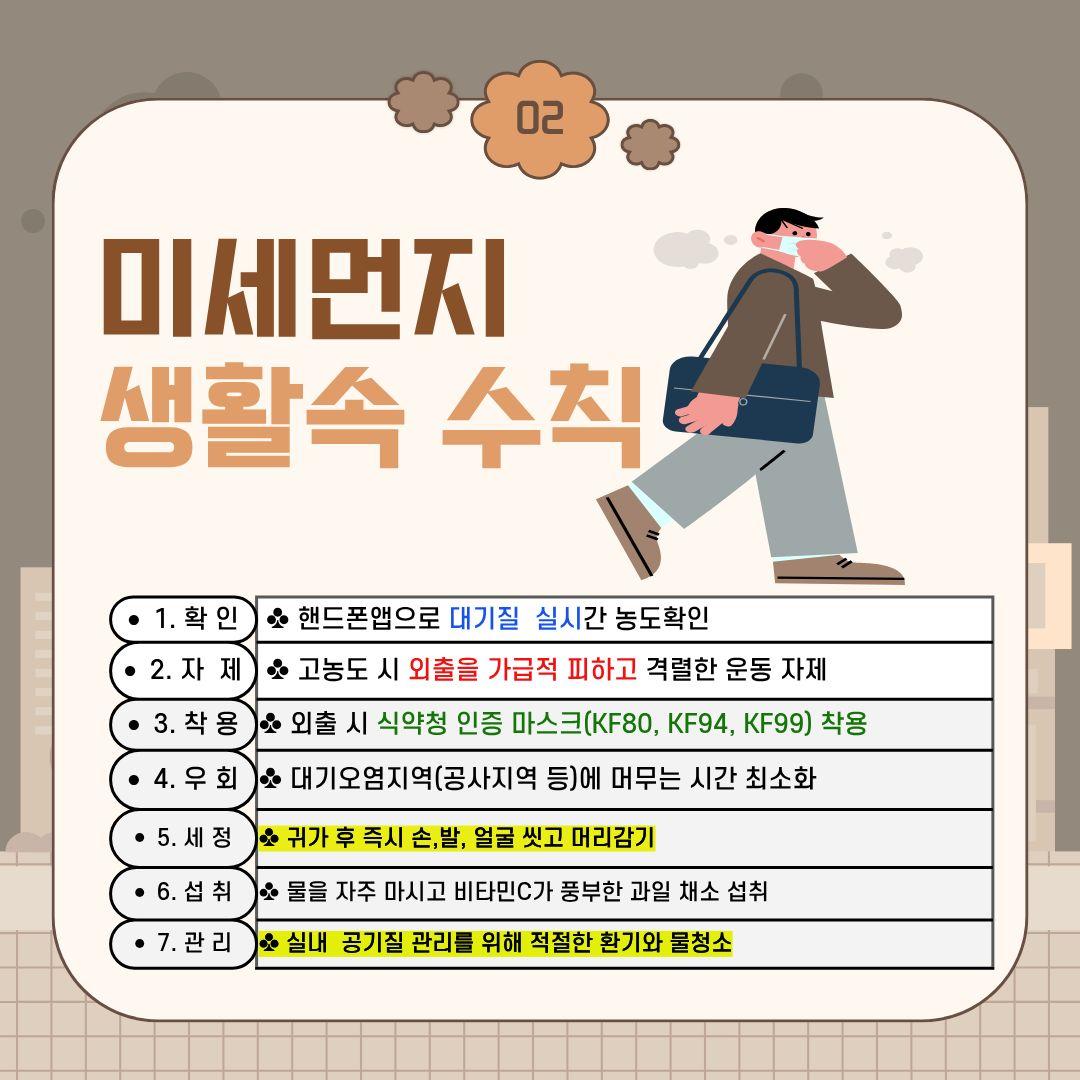 02

미세먼지
생활속 수칙

• 1. 확 인
♣ 핸드폰앱으로 대기질 실시간 농도확인

• 2. 자 제
♣ 고농도 시 외출을 가급적 피하고 격렬한 운동 자제

• 3. 착 용
♣ 외출 시 식약청 인증 마스크(KF80, KF94, KF99) 착용

• 4. 우 회
♣ 대기오염지역(공사지역 등)에 머무는 시간 최소화

• 5. 세 정
♣ 귀가 후 즉시 손,발, 얼굴 씻고 머리감기

• 6. 섭 취
♣ 물을 자주 마시고 비타민C가 풍부한 과일 채소 섭취

• 7. 관 리
♣ 실내 공기질 관리를 위해 적절한 환기와 물청소